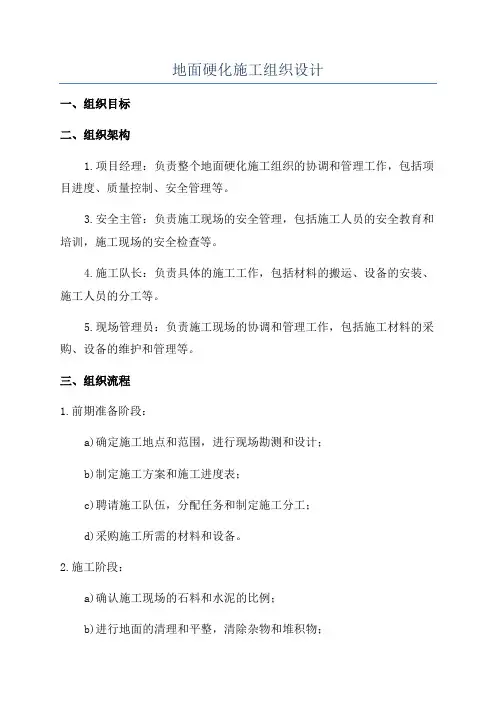 地面硬化施工组织设计

一、组织目标

二、组织架构

1.项目经理：负责整个地面硬化施工组织的协调和管理工作，包括项目进度、质量控制、安全管理等。

3.安全主管：负责施工现场的安全管理，包括施工人员的安全教育和培训，施工现场的安全检查等。

4.施工队长：负责具体的施工工作，包括材料的搬运、设备的安装、施工人员的分工等。

5.现场管理员：负责施工现场的协调和管理工作，包括施工材料的采购、设备的维护和管理等。

三、组织流程

1.前期准备阶段：

a)确定施工地点和范围，进行现场勘测和设计；

b)制定施工方案和施工进度表；

c)聘请施工队伍，分配任务和制定施工分工；

d)采购施工所需的材料和设备。

2.施工阶段：

a)确认施工现场的石料和水泥的比例；

b)进行地面的清理和平整，清除杂物和堆积物；